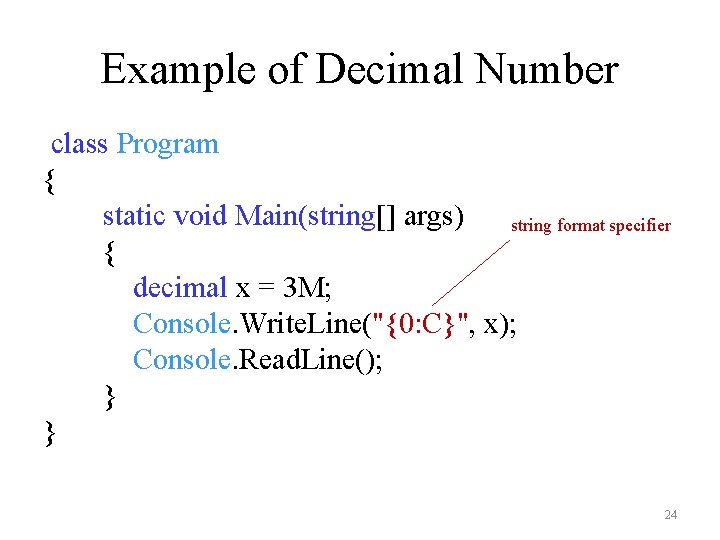 Example of Decimal Number

class Program
{
static void Main(string[] args)
{
decimal x = 3M;
Console.WriteLine("{0:C}", x);
Console.ReadLine();
}
}

string format specifier

24